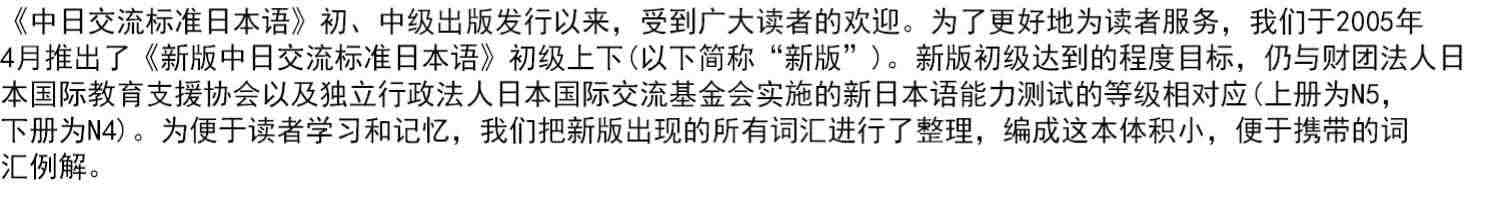 《中日交流标准日本语》初、中级出版发行以来，受到广大读者的欢迎。为了更好地为读者服务，我们于2005年4月推出了《新版中日交流标准日本语》初级上下(以下简称“新版”)。新版初级达到的程度目标，仍与财团法人日本国际教育支援协会以及独立行政法人日本国际交流基金会实施的新日本语能力测试的等级相对应(上册为N5，下册为N4)。为便于读者学习和记忆，我们把新版出现的所有词汇进行了整理，编成这本体积小，便于携带的词汇例解。